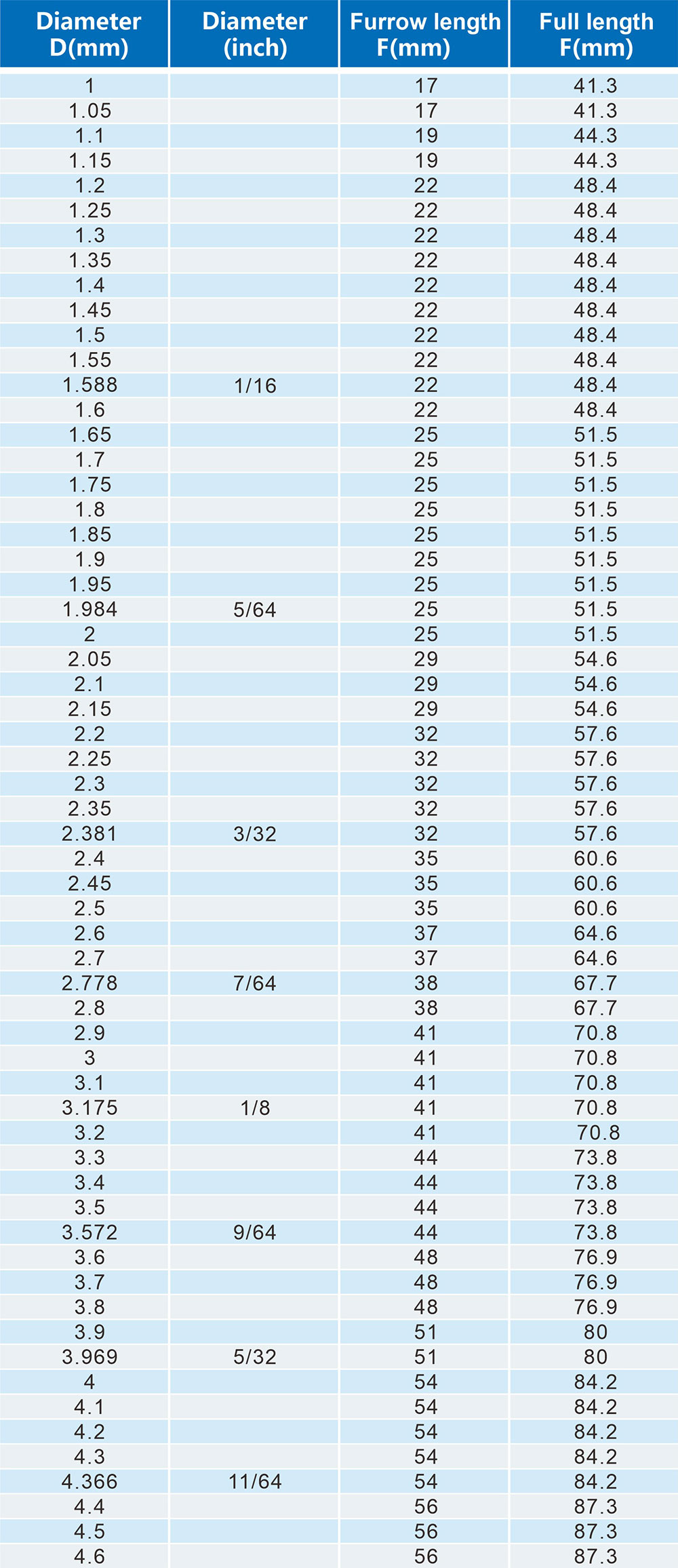 | Diameter D(mm) | Diameter (inch) | Furrow length F(mm) | Full length F(mm) |
|---|---|---|---|
| 1 | | 17 | 41.3 |
| 1.05 | | 17 | 41.3 |
| 1.1 | | 19 | 44.3 |
| 1.15 | | 19 | 44.3 |
| 1.2 | | 22 | 48.4 |
| 1.25 | | 22 | 48.4 |
| 1.3 | | 22 | 48.4 |
| 1.35 | | 22 | 48.4 |
| 1.4 | | 22 | 48.4 |
| 1.45 | | 22 | 48.4 |
| 1.5 | | 22 | 48.4 |
| 1.55 | | 22 | 48.4 |
| 1.588 | 1/16 | 22 | 48.4 |
| 1.6 | | 22 | 48.4 |
| 1.65 | | 25 | 51.5 |
| 1.7 | | 25 | 51.5 |
| 1.75 | | 25 | 51.5 |
| 1.8 | | 25 | 51.5 |
| 1.85 | | 25 | 51.5 |
| 1.9 | | 25 | 51.5 |
| 1.95 | | 25 | 51.5 |
| 1.984 | 5/64 | 25 | 51.5 |
| 2 | | 25 | 51.5 |
| 2.05 | | 29 | 54.6 |
| 2.1 | | 29 | 54.6 |
| 2.15 | | 29 | 54.6 |
| 2.2 | | 32 | 57.6 |
| 2.25 | | 32 | 57.6 |
| 2.3 | | 32 | 57.6 |
| 2.35 | | 32 | 57.6 |
| 2.381 | 3/32 | 32 | 57.6 |
| 2.4 | | 35 | 60.6 |
| 2.45 | | 35 | 60.6 |
| 2.5 | | 35 | 60.6 |
| 2.6 | | 37 | 64.6 |
| 2.7 | | 37 | 64.6 |
| 2.778 | 7/64 | 38 | 67.7 |
| 2.8 | | 38 | 67.7 |
| 2.9 | | 41 | 70.8 |
| 3 | | 41 | 70.8 |
| 3.1 | | 41 | 70.8 |
| 3.175 | 1/8 | 41 | 70.8 |
| 3.2 | | 41 | 70.8 |
| 3.3 | | 44 | 73.8 |
| 3.4 | | 44 | 73.8 |
| 3.5 | | 44 | 73.8 |
| 3.572 | 9/64 | 44 | 73.8 |
| 3.6 | | 48 | 76.9 |
| 3.7 | | 48 | 76.9 |
| 3.8 | | 48 | 76.9 |
| 3.9 | | 51 | 80 |
| 3.969 | 5/32 | 51 | 80 |
| 4 | | 54 | 84.2 |
| 4.1 | | 54 | 84.2 |
| 4.2 | | 54 | 84.2 |
| 4.3 | | 54 | 84.2 |
| 4.366 | 11/64 | 54 | 84.2 |
| 4.4 | | 56 | 87.3 |
| 4.5 | | 56 | 87.3 |
| 4.6 | | 56 | 87.3 |